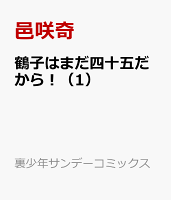 邑咲奇

鶴子はまだ四十五だから！（1）

裏少年サンデーコミックス